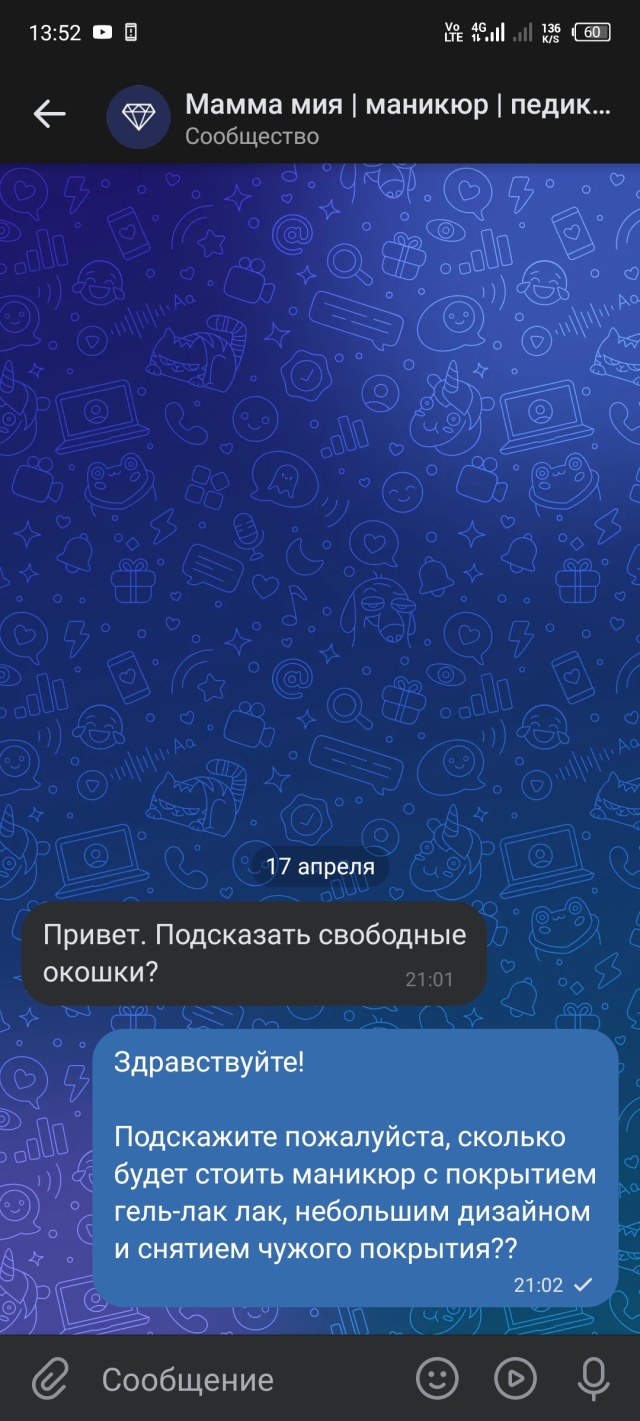 13:52 Vo LTE 4G 136 K/S 60

Мамма мия | маникюр | педик...
Сообщество

17 апреля

Привет. Подсказать свободные окошки?
21:01

Здравствуйте!

Подскажите пожалуйста, сколько будет стоить маникюр с покрытием гель-лак лак, небольшим дизайном и снятием чужого покрытия??
21:02

Сообщение